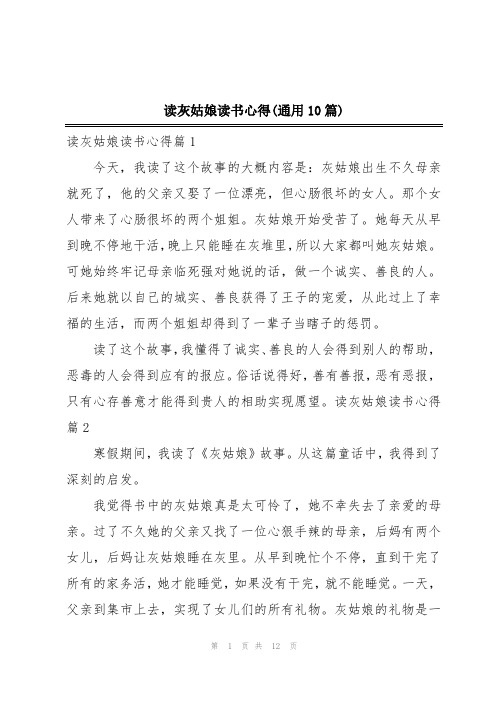 读灰姑娘读书心得(通用10篇)

读灰姑娘读书心得篇1

今天，我读了这个故事的大概内容是：灰姑娘出生不久母亲就死了，他的父亲又娶了一位漂亮，但心肠很坏的女人。那个女人带来了心肠很坏的两个姐姐。灰姑娘开始受苦了。她每天从早到晚不停地干活，晚上只能睡在灰堆里，所以大家都叫她灰姑娘。可她始终牢记母亲临死强对她说的话，做一个诚实、善良的人。后来她就以自己的城实、善良获得了王子的宠爱，从此过上了幸福的生活，而两个姐姐却得到了一辈子当瞎子的惩罚。

读了这个故事，我懂得了诚实、善良的人会得到别人的帮助，恶毒的人会得到应有的报应。俗话说得好，善有善报，恶有恶报，只有心存善意才能得到贵人的相助实现愿望。读灰姑娘读书心得篇2

寒假期间，我读了《灰姑娘》故事。从这篇童话中，我得到了深刻的启发。

我觉得书中的灰姑娘真是太可怜了，她不幸失去了亲爱的母亲。过了不久她的父亲又找了一位心狠手辣的母亲，后妈有两个女儿，后妈让灰姑娘睡在灰里。从早到晚忙个不停，直到干完了所有的家务活，她才能睡觉，如果没有干完，就不能睡觉。一天，父亲到集市上去，实现了女儿们的所有礼物。灰姑娘的礼物是一

第 1 页 共 12 页